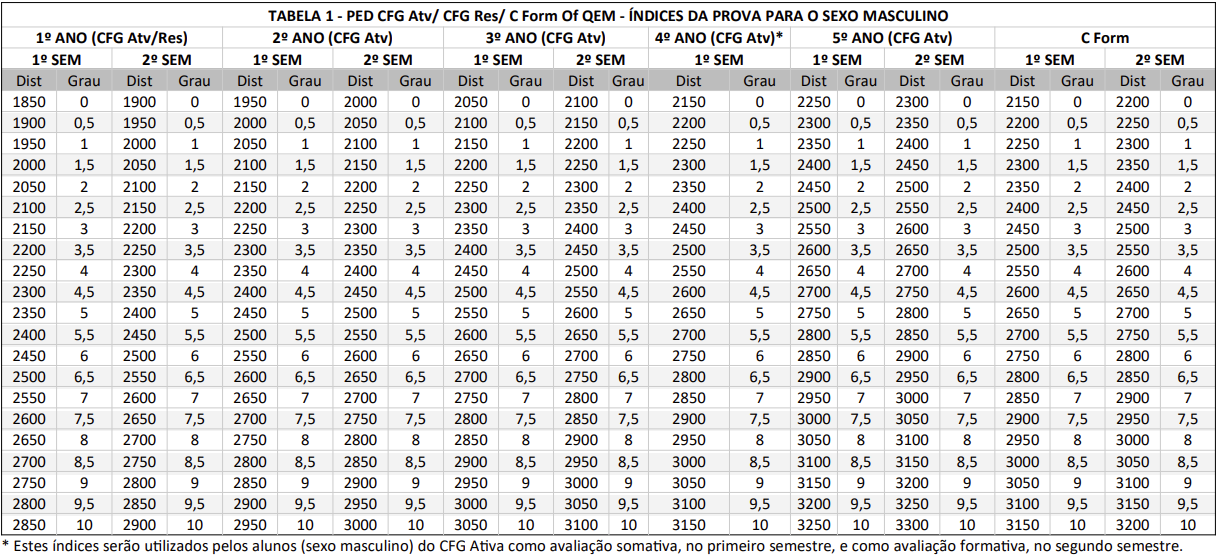 TABELA 1 - PED CFG Atv/ CFG Res/ C Form Of QEM - ÍNDICES DA PROVA PARA O SEXO MASCULINO

| 1º ANO (CFG Atv/Res) | | | | 2º ANO (CFG Atv) | | | | 3º ANO (CFG Atv) | | | | 4º ANO (CFG Atv)* | | 5º ANO (CFG Atv) | | | | C Form | | | |
|---|---|---|---|---|---|---|---|---|---|---|---|---|---|---|---|---|---|---|---|---|---|
| 1º SEM | | 2º SEM | | 1º SEM | | 2º SEM | | 1º SEM | | 2º SEM | | 1º SEM | | 1º SEM | | 2º SEM | | 1º SEM | | 2º SEM | |
| Dist | Grau | Dist | Grau | Dist | Grau | Dist | Grau | Dist | Grau | Dist | Grau | Dist | Grau | Dist | Grau | Dist | Grau | Dist | Grau | Dist | Grau |
| 1850 | 0 | 1900 | 0 | 1950 | 0 | 2000 | 0 | 2050 | 0 | 2100 | 0 | 2150 | 0 | 2250 | 0 | 2300 | 0 | 2150 | 0 | 2200 | 0 |
| 1900 | 0,5 | 1950 | 0,5 | 2000 | 0,5 | 2050 | 0,5 | 2100 | 0,5 | 2150 | 0,5 | 2200 | 0,5 | 2300 | 0,5 | 2350 | 0,5 | 2200 | 0,5 | 2250 | 0,5 |
| 1950 | 1 | 2000 | 1 | 2050 | 1 | 2100 | 1 | 2150 | 1 | 2200 | 1 | 2250 | 1 | 2350 | 1 | 2400 | 1 | 2250 | 1 | 2300 | 1 |
| 2000 | 1,5 | 2050 | 1,5 | 2100 | 1,5 | 2150 | 1,5 | 2200 | 1,5 | 2250 | 1,5 | 2300 | 1,5 | 2400 | 1,5 | 2450 | 1,5 | 2300 | 1,5 | 2350 | 1,5 |
| 2050 | 2 | 2100 | 2 | 2150 | 2 | 2200 | 2 | 2250 | 2 | 2300 | 2 | 2350 | 2 | 2450 | 2 | 2500 | 2 | 2350 | 2 | 2400 | 2 |
| 2100 | 2,5 | 2150 | 2,5 | 2200 | 2,5 | 2250 | 2,5 | 2300 | 2,5 | 2350 | 2,5 | 2400 | 2,5 | 2500 | 2,5 | 2550 | 2,5 | 2400 | 2,5 | 2450 | 2,5 |
| 2150 | 3 | 2200 | 3 | 2250 | 3 | 2300 | 3 | 2350 | 3 | 2400 | 3 | 2450 | 3 | 2550 | 3 | 2600 | 3 | 2450 | 3 | 2500 | 3 |
| 2200 | 3,5 | 2250 | 3,5 | 2300 | 3,5 | 2350 | 3,5 | 2400 | 3,5 | 2450 | 3,5 | 2500 | 3,5 | 2600 | 3,5 | 2650 | 3,5 | 2500 | 3,5 | 2550 | 3,5 |
| 2250 | 4 | 2300 | 4 | 2350 | 4 | 2400 | 4 | 2450 | 4 | 2500 | 4 | 2550 | 4 | 2650 | 4 | 2700 | 4 | 2550 | 4 | 2600 | 4 |
| 2300 | 4,5 | 2350 | 4,5 | 2400 | 4,5 | 2450 | 4,5 | 2500 | 4,5 | 2550 | 4,5 | 2600 | 4,5 | 2700 | 4,5 | 2750 | 4,5 | 2600 | 4,5 | 2650 | 4,5 |
| 2350 | 5 | 2400 | 5 | 2450 | 5 | 2500 | 5 | 2550 | 5 | 2600 | 5 | 2650 | 5 | 2750 | 5 | 2800 | 5 | 2650 | 5 | 2700 | 5 |
| 2400 | 5,5 | 2450 | 5,5 | 2500 | 5,5 | 2550 | 5,5 | 2600 | 5,5 | 2650 | 5,5 | 2700 | 5,5 | 2800 | 5,5 | 2850 | 5,5 | 2700 | 5,5 | 2750 | 5,5 |
| 2450 | 6 | 2500 | 6 | 2550 | 6 | 2600 | 6 | 2650 | 6 | 2700 | 6 | 2750 | 6 | 2850 | 6 | 2900 | 6 | 2750 | 6 | 2800 | 6 |
| 2500 | 6,5 | 2550 | 6,5 | 2600 | 6,5 | 2650 | 6,5 | 2700 | 6,5 | 2750 | 6,5 | 2800 | 6,5 | 2900 | 6,5 | 2950 | 6,5 | 2800 | 6,5 | 2850 | 6,5 |
| 2550 | 7 | 2600 | 7 | 2650 | 7 | 2700 | 7 | 2750 | 7 | 2800 | 7 | 2850 | 7 | 2950 | 7 | 3000 | 7 | 2850 | 7 | 2900 | 7 |
| 2600 | 7,5 | 2650 | 7,5 | 2700 | 7,5 | 2750 | 7,5 | 2800 | 7,5 | 2850 | 7,5 | 2900 | 7,5 | 3000 | 7,5 | 3050 | 7,5 | 2900 | 7,5 | 2950 | 7,5 |
| 2650 | 8 | 2700 | 8 | 2750 | 8 | 2800 | 8 | 2850 | 8 | 2900 | 8 | 2950 | 8 | 3050 | 8 | 3100 | 8 | 2950 | 8 | 3000 | 8 |
| 2700 | 8,5 | 2750 | 8,5 | 2800 | 8,5 | 2850 | 8,5 | 2900 | 8,5 | 2950 | 8,5 | 3000 | 8,5 | 3100 | 8,5 | 3150 | 8,5 | 3000 | 8,5 | 3050 | 8,5 |
| 2750 | 9 | 2800 | 9 | 2850 | 9 | 2900 | 9 | 2950 | 9 | 3000 | 9 | 3050 | 9 | 3150 | 9 | 3200 | 9 | 3050 | 9 | 3100 | 9 |
| 2800 | 9,5 | 2850 | 9,5 | 2900 | 9,5 | 2950 | 9,5 | 3000 | 9,5 | 3050 | 9,5 | 3100 | 9,5 | 3200 | 9,5 | 3250 | 9,5 | 3100 | 9,5 | 3150 | 9,5 |
| 2850 | 10 | 2900 | 10 | 2950 | 10 | 3000 | 10 | 3050 | 10 | 3100 | 10 | 3150 | 10 | 3250 | 10 | 3300 | 10 | 3150 | 10 | 3200 | 10 |

* Estes índices serão utilizados pelos alunos (sexo masculino) do CFG Ativa como avaliação somativa, no primeiro semestre, e como avaliação formativa, no segundo semestre.